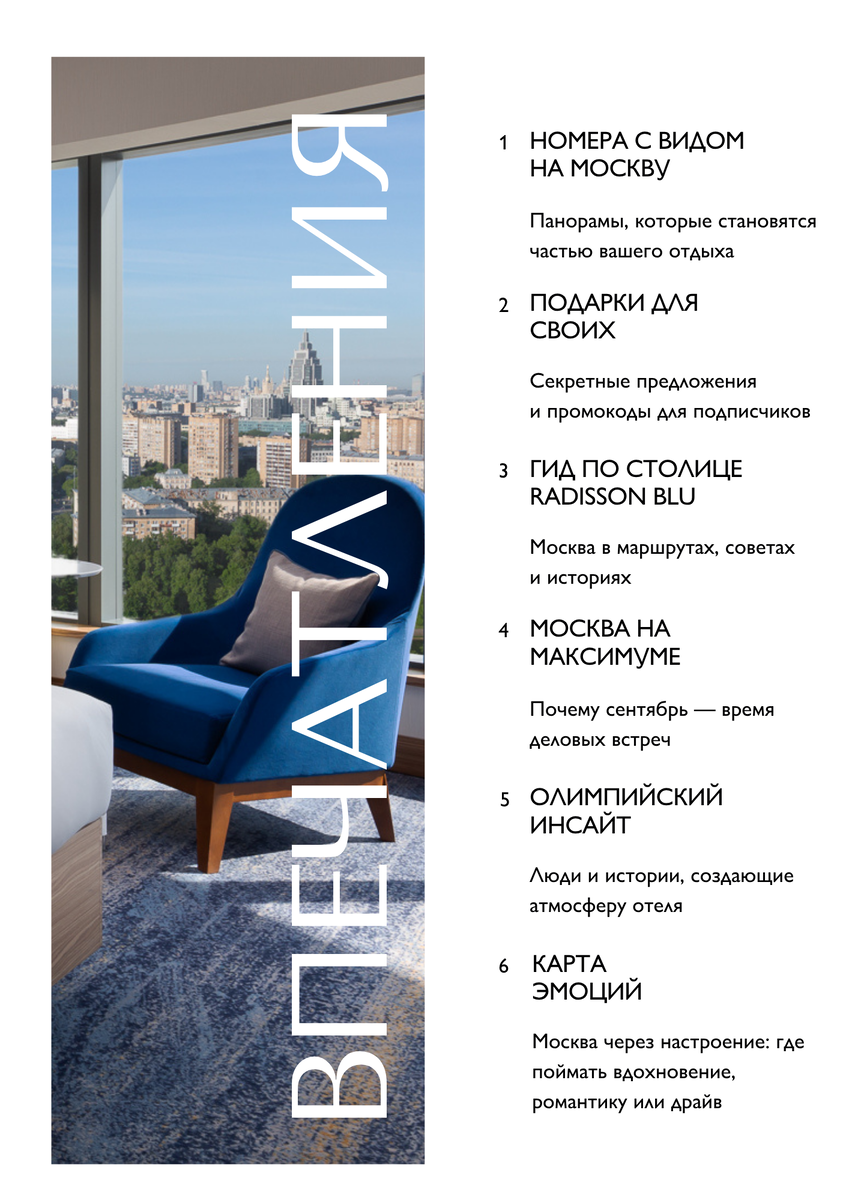 ВПЕЧАТЛЕНИЯ

1 НОМЕРА С ВИДОМ НА МОСКВУ

Панорамы, которые становятся частью вашего отдыха

2 ПОДАРКИ ДЛЯ СВОИХ

Секретные предложения и промокоды для подписчиков

3 ГИД ПО СТОЛИЦЕ RADISSON BLU

Москва в маршрутах, советах и историях

4 МОСКВА НА МАКСИМУМЕ

Почему сентябрь — время деловых встреч

5 ОЛИМПИЙСКИЙ ИНСАЙТ

Люди и истории, создающие атмосферу отеля

6 КАРТА ЭМОЦИЙ

Москва через настроение: где поймать вдохновение, романтику или драйв